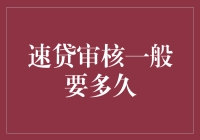 速贷审核一般要多久